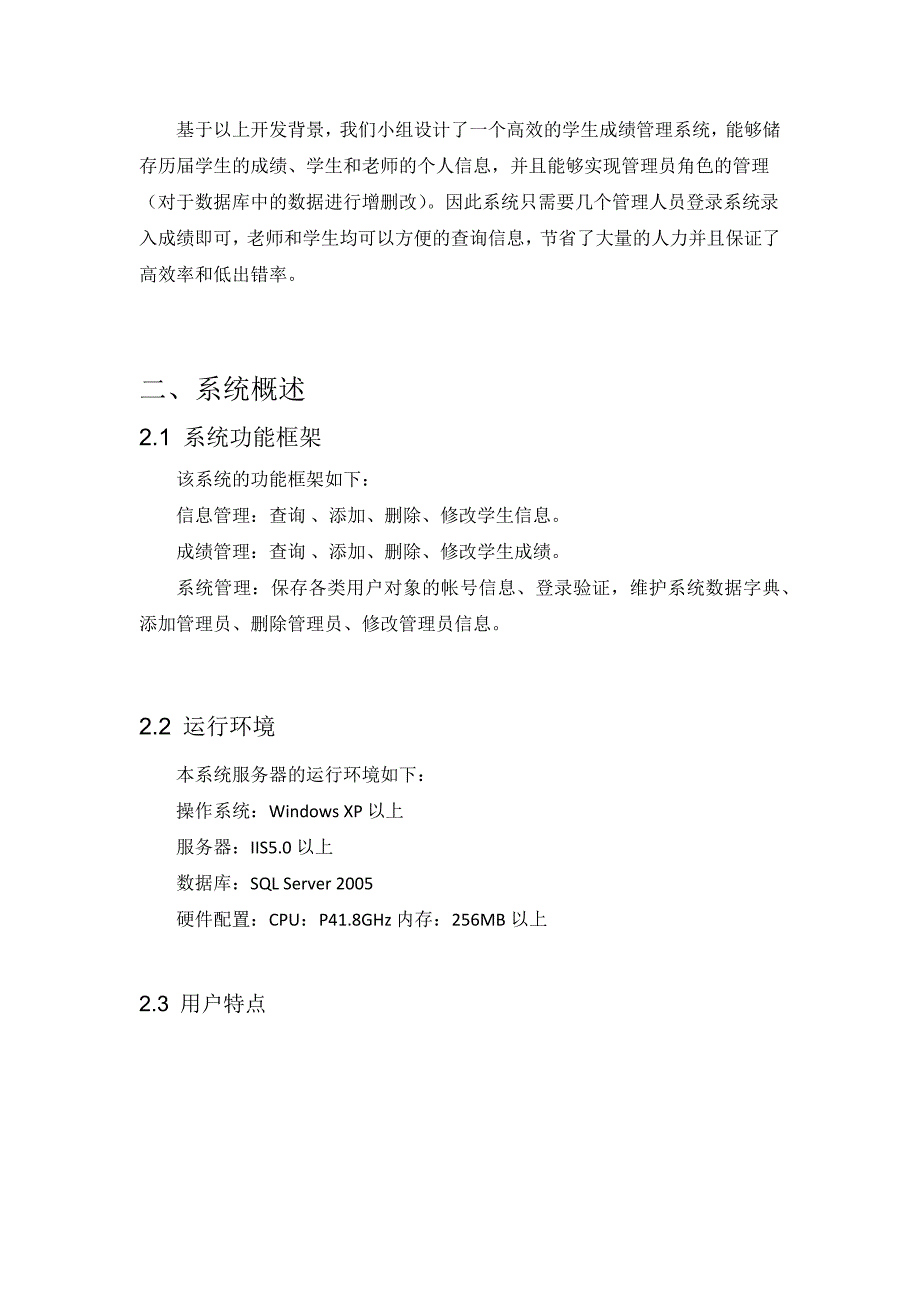 基于以上开发背景，我们小组设计了一个高效的学生成绩管理系统，能够储存历届学生的成绩、学生和老师的个人信息，并且能够实现管理员角色的管理（对于数据库中的数据进行增删改）。因此系统只需要几个管理人员登录系统录入成绩即可，老师和学生均可以方便的查询信息，节省了大量的人力并且保证了高效率和低出错率。

二、系统概述

2.1 系统功能框架

该系统的功能框架如下：

信息管理：查询 、添加、删除、修改学生信息。

成绩管理：查询 、添加、删除、修改学生成绩。

系统管理：保存各类用户对象的帐号信息、登录验证，维护系统数据字典、添加管理员、删除管理员、修改管理员信息。

2.2 运行环境

本系统服务器的运行环境如下：

操作系统：Windows XP 以上

服务器：IIS5.0 以上

数据库：SQL Server 2005

硬件配置：CPU：P41.8GHz 内存：256MB 以上

2.3 用户特点